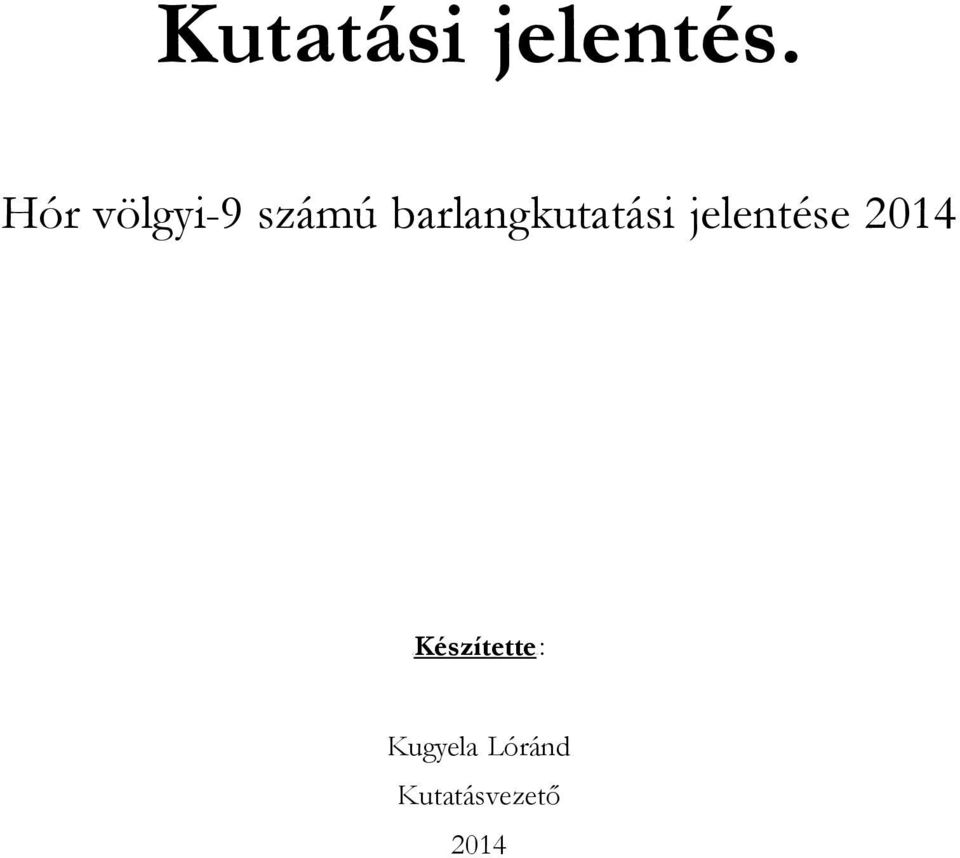 Kutatási jelentés.

Hór völgyi-9 számú barlangkutatási jelentése 2014

Készítette:

Kugyela Lóránd

Kutatásvezető

2014